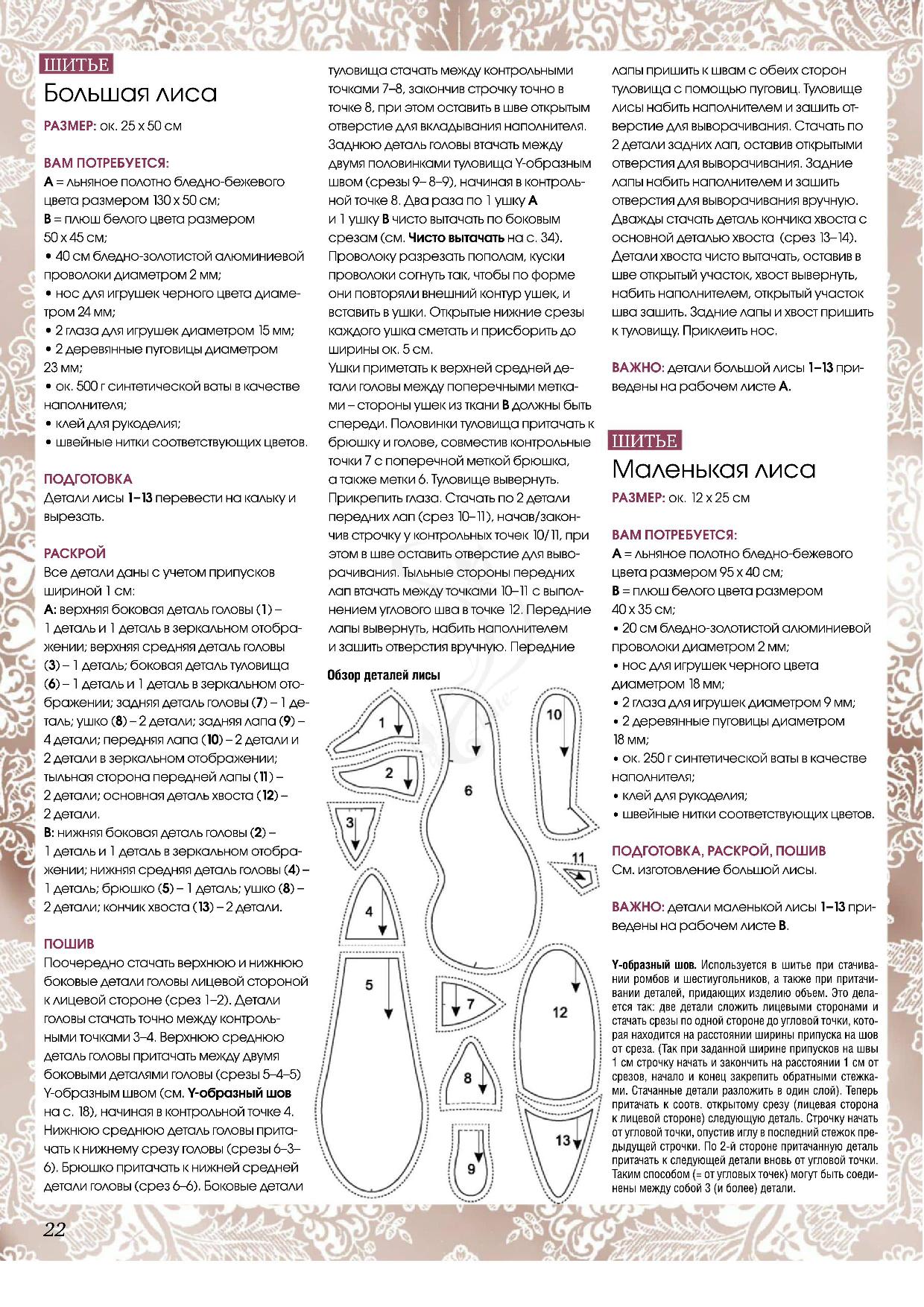 ШИТЬЕ
Большая лиса

РАЗМЕР: ок. 25 х 50 см

ВАМ ПОТРЕБУЕТСЯ:
А = льняное полотно бледно-бежевого цвета размером 130 х 50 см;
В = плюш белого цвета размером 50 х 45 см;
• 40 см бледно-золотистой алюминиевой проволоки диаметром 2 мм;
• нос для игрушек черного цвета диаметром 24 мм;
• 2 глаза для игрушек диаметром 15 мм;
• 2 деревянные пуговицы диаметром 23 мм;
• ок. 500 г синтетической ваты в качестве наполнителя;
• клей для рукоделия;
• швейные нитки соответствующих цветов.

ПОДГОТОВКА
Детали лисы 1–13 перевести на кальку и вырезать.

РАСКРОЙ
Все детали даны с учетом припусков шириной 1 см:
А: верхняя боковая деталь головы (1) – 1 деталь и 1 деталь в зеркальном отображении; верхняя средняя деталь головы (3) – 1 деталь; боковая деталь туловища (6) – 1 деталь и 1 деталь в зеркальном отображении; задняя деталь головы (7) – 1 деталь; ушко (8) – 2 детали; задняя лапа (9) – 4 детали; передняя лапа (10) – 2 детали и 2 детали в зеркальном отображении; тыльная сторона передней лапы (11) – 2 детали; основная деталь хвоста (12) – 2 детали.
В: нижняя боковая деталь головы (2) – 1 деталь и 1 деталь в зеркальном отображении; нижняя средняя деталь головы (4) – 1 деталь; брюшко (5) – 1 деталь; ушко (8) – 2 детали; кончик хвоста (13) – 2 детали.

ПОШИВ
Поочередно стачать верхнюю и нижнюю боковые детали головы лицевой стороной к лицевой стороне (срез 1–2). Детали головы стачать точно между контрольными точками 3–4. Верхнюю среднюю деталь головы притачать между двумя боковыми деталями головы (срезы 5–4–5) Y-образным швом (см. Y-образный шов на с. 18), начиная в контрольной точке 4. Нижнюю среднюю деталь головы притачать к нижнему срезу головы (срезы 6–3–6). Брюшко притачать к нижней средней детали головы (срез 6–6). Боковые детали туловища стачать между контрольными точками 7–8, закончив строчку точно в точке 8, при этом оставить в шве открытым отверстие для вкладывания наполнителя. Заднюю деталь головы втачать между двумя половинками туловища Y-образным швом (срезы 9– 8–9), начиная в контрольной точке 8. Два раза по 1 ушку А и 1 ушку В чисто вытачать по боковым срезам (см. Чисто вытачать на с. 34). Проволоку разрезать пополам, куски проволоки согнуть так, чтобы по форме они повторяли внешний контур ушек, и вставить в ушки. Открытые нижние срезы каждого ушка сметать и присборить до ширины ок. 5 см.
Ушки приметать к верхней средней детали головы между поперечными метками – стороны ушек из ткани В должны быть спереди. Половинки туловища притачать к брюшку и голове, совместив контрольные точки 7 с поперечной меткой брюшка, а также метки 6. Туловище вывернуть. Прикрепить глаза. Стачать по 2 детали передних лап (срез 10–11), начав/закончив строчку у контрольных точек 10/11, при этом в шве оставить отверстие для выворачивания. Тыльные стороны передних лап втачать между точками 10–11 с выполнением углового шва в точке 12. Передние лапы вывернуть, набить наполнителем и зашить отверстия вручную. Передние лапы пришить к швам с обеих сторон туловища с помощью пуговиц. Туловище лисы набить наполнителем и зашить отверстие для выворачивания. Стачать по 2 детали задних лап, оставив открытыми отверстия для выворачивания. Задние лапы набить наполнителем и зашить отверстия для выворачивания вручную. Дважды стачать деталь кончика хвоста с основной деталью хвоста (срез 13–14). Детали хвоста чисто вытачать, оставив в шве открытый участок, хвост вывернуть, набить наполнителем, открытый участок шва зашить. Задние лапы и хвост пришить к туловищу. Приклеить нос.

ВАЖНО: детали большой лисы 1–13 приведены на рабочем листе А.

Обзор деталей лисы
1 2 3 4 5 6 7 8 9 10 11 12 13

ШИТЬЕ
Маленькая лиса

РАЗМЕР: ок. 12 х 25 см

ВАМ ПОТРЕБУЕТСЯ:
А = льняное полотно бледно-бежевого цвета размером 95 х 40 см;
В = плюш белого цвета размером 40 х 35 см;
• 20 см бледно-золотистой алюминиевой проволоки диаметром 2 мм;
• нос для игрушек черного цвета диаметром 18 мм;
• 2 глаза для игрушек диаметром 9 мм;
• 2 деревянные пуговицы диаметром 18 мм;
• ок. 250 г синтетической ваты в качестве наполнителя;
• клей для рукоделия;
• швейные нитки соответствующих цветов.

ПОДГОТОВКА, РАСКРОЙ, ПОШИВ
См. изготовление большой лисы.

ВАЖНО: детали маленькой лисы 1–13 приведены на рабочем листе В.

Y-образный шов. Используется в шитье при стачивании ромбов и шестиугольников, а также при притачивании деталей, придающих изделию объем. Это делается так: две детали сложить лицевыми сторонами и стачать срезы по одной стороне до угловой точки, которая находится на расстоянии ширины припуска на шов от среза. (Так при заданной ширине припусков на швы 1 см строчку начать и закончить на расстоянии 1 см от срезов, начало и конец закрепить обратными стежками. Стачанные детали разложить в один слой). Теперь притачать к соотв. открытому срезу (лицевая сторона к лицевой стороне) следующую деталь. Строчку начать от угловой точки, опустив иглу в последний стежок предыдущей строчки. По 2-й стороне притачанную деталь притачать к следующей детали вновь от угловой точки. Таким способом (= от угловых точек) могут быть соединены между собой 3 (и более) детали.

22